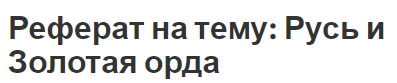 Реферат на тему: Русь и Золотая орда